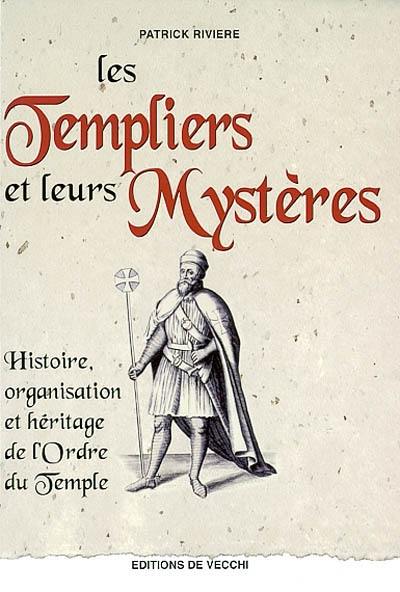 PATRICK RIVIERE

les Templiers et leurs Mystères

Histoire, organisation et héritage de l'Ordre du Temple

EDITIONS DE VECCHI